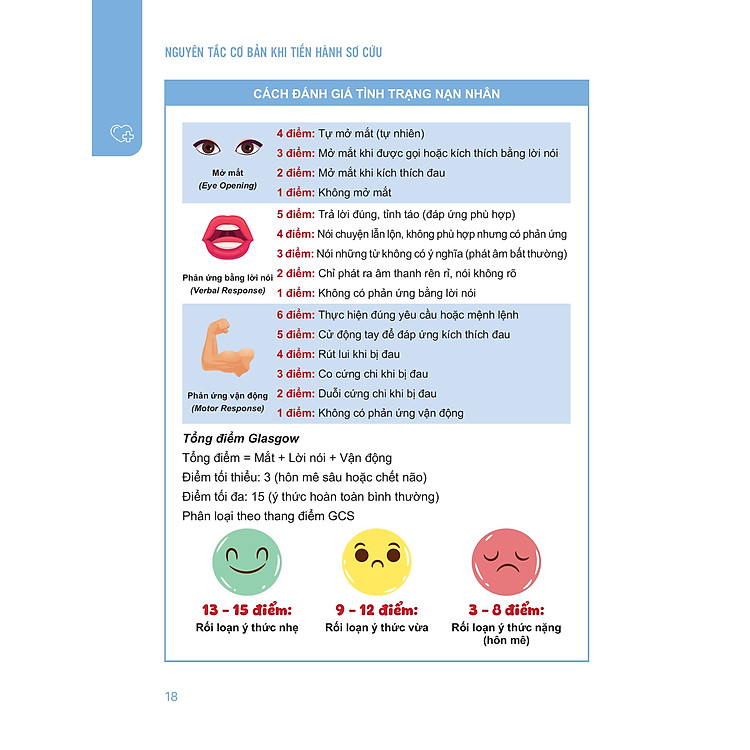 NGUYÊN TẮC CƠ BẢN KHI TIẾN HÀNH SƠ CỨU

CÁCH ĐÁNH GIÁ TÌNH TRẠNG NẠN NHÂN

Mở mắt
(Eye Opening)

4 điểm: Tự mở mắt (tự nhiên)
3 điểm: Mở mắt khi được gọi hoặc kích thích bằng lời nói
2 điểm: Mở mắt khi kích thích đau
1 điểm: Không mở mắt

Phản ứng bằng lời nói
(Verbal Response)

5 điểm: Trả lời đúng, tỉnh táo (đáp ứng phù hợp)
4 điểm: Nói chuyện lẫn lộn, không phù hợp nhưng có phản ứng
3 điểm: Nói những từ không có ý nghĩa (phát âm bất thường)
2 điểm: Chỉ phát ra âm thanh rên rỉ, nói không rõ
1 điểm: Không có phản ứng bằng lời nói

Phản ứng vận động
(Motor Response)

6 điểm: Thực hiện đúng yêu cầu hoặc mệnh lệnh
5 điểm: Cử động tay để đáp ứng kích thích đau
4 điểm: Rút lui khi bị đau
3 điểm: Co cứng chi khi bị đau
2 điểm: Duỗi cứng chi khi bị đau
1 điểm: Không có phản ứng vận động

Tổng điểm Glasgow
Tổng điểm = Mắt + Lời nói + Vận động
Điểm tối thiểu: 3 (hôn mê sâu hoặc chết não)
Điểm tối đa: 15 (ý thức hoàn toàn bình thường)
Phân loại theo thang điểm GCS

13 – 15 điểm:
Rối loạn ý thức nhẹ

9 – 12 điểm:
Rối loạn ý thức vừa

3 – 8 điểm:
Rối loạn ý thức nặng (hôn mê)

18